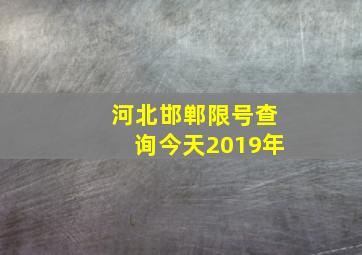 河北邯郸限号查询今天2019年